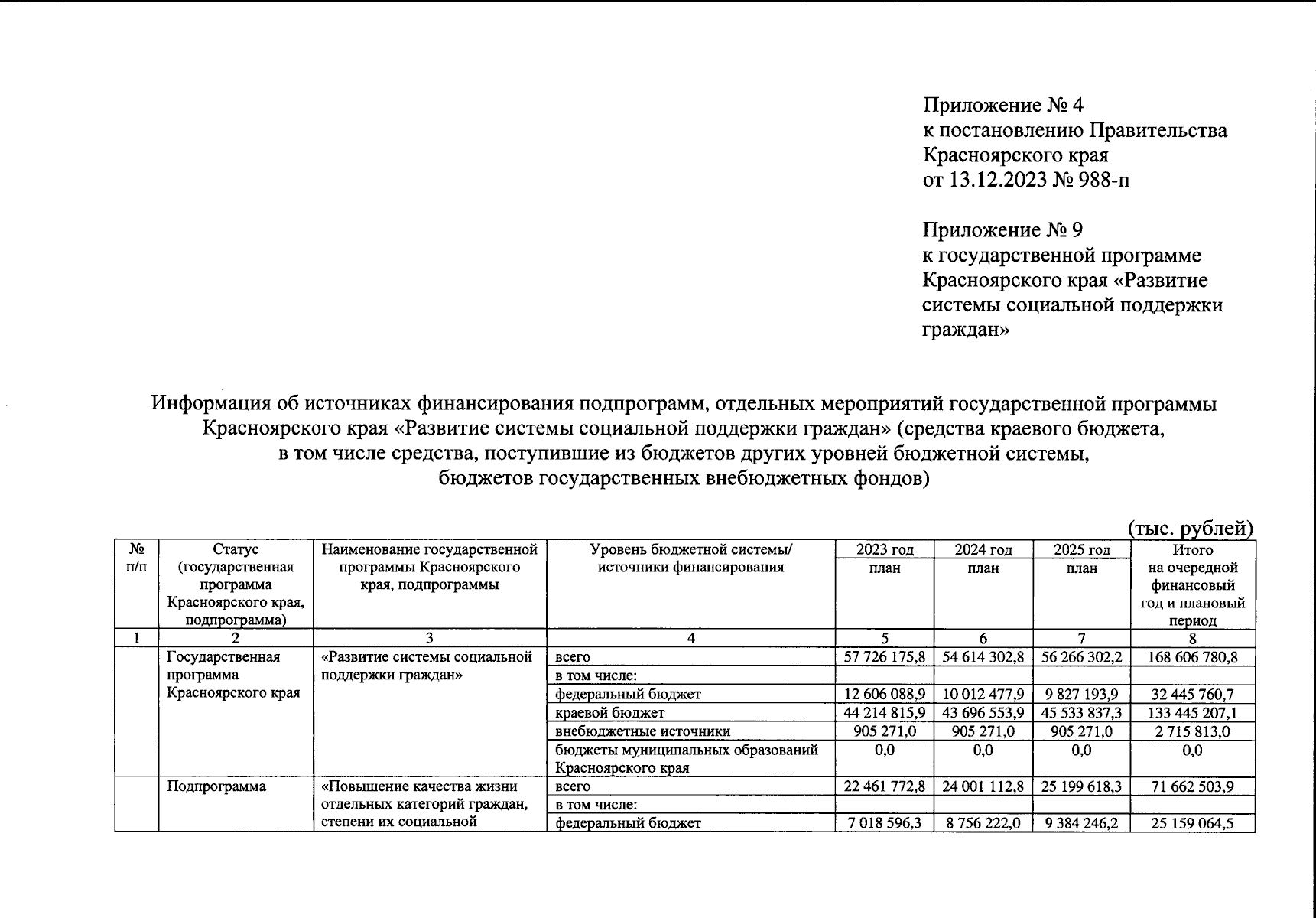 Приложение № 4
к постановлению Правительства Красноярского края
от 13.12.2023 № 988-п

Приложение № 9
к государственной программе Красноярского края «Развитие системы социальной поддержки граждан»

Информация об источниках финансирования подпрограмм, отдельных мероприятий государственной программы Красноярского края «Развитие системы социальной поддержки граждан» (средства краевого бюджета, в том числе средства, поступившие из бюджетов других уровней бюджетной системы, бюджетов государственных внебюджетных фондов)

(тыс. рублей)

| № п/п | Статус (государственная программа Красноярского края, подпрограмма) | Наименование государственной программы Красноярского края, подпрограммы | Уровень бюджетной системы/ источники финансирования | 2023 год план | 2024 год план | 2025 год план | Итого на очередной финансовый год и плановый период |
|---|---|---|---|---|---|---|---|
| 1 | 2 | 3 | 4 | 5 | 6 | 7 | 8 |
| | Государственная программа Красноярского края | «Развитие системы социальной поддержки граждан» | всего | 57 726 175,8 | 54 614 302,8 | 56 266 302,2 | 168 606 780,8 |
| | | | в том числе: | | | | |
| | | | федеральный бюджет | 12 606 088,9 | 10 012 477,9 | 9 827 193,9 | 32 445 760,7 |
| | | | краевой бюджет | 44 214 815,9 | 43 696 553,9 | 45 533 837,3 | 133 445 207,1 |
| | | | внебюджетные источники | 905 271,0 | 905 271,0 | 905 271,0 | 2 715 813,0 |
| | | | бюджеты муниципальных образований Красноярского края | 0,0 | 0,0 | 0,0 | 0,0 |
| | Подпрограмма | «Повышение качества жизни отдельных категорий граждан, степени их социальной | всего | 22 461 772,8 | 24 001 112,8 | 25 199 618,3 | 71 662 503,9 |
| | | | в том числе: | | | | |
| | | | федеральный бюджет | 7 018 596,3 | 8 756 222,0 | 9 384 246,2 | 25 159 064,5 |